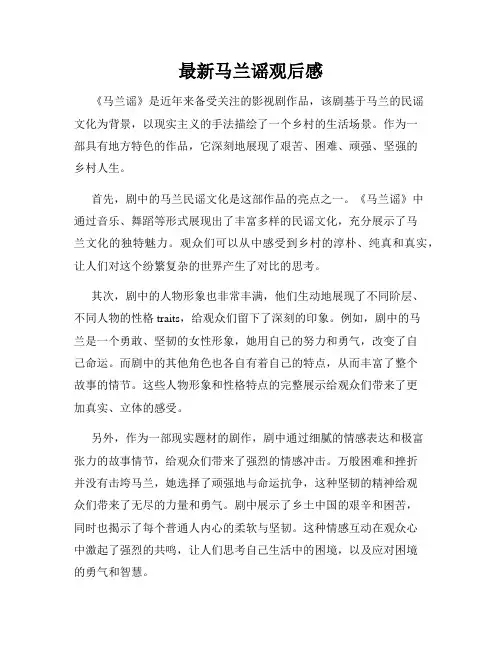 最新马兰谣观后感

《马兰谣》是近年来备受关注的影视剧作品，该剧基于马兰的民谣文化为背景，以现实主义的手法描绘了一个乡村的生活场景。作为一部具有地方特色的作品，它深刻地展现了艰苦、困难、顽强、坚强的乡村人生。

首先，剧中的马兰民谣文化是这部作品的亮点之一。《马兰谣》中通过音乐、舞蹈等形式展现出了丰富多样的民谣文化，充分展示了马兰文化的独特魅力。观众们可以从中感受到乡村的淳朴、纯真和真实，让人们对这个纷繁复杂的世界产生了对比的思考。

其次，剧中的人物形象也非常丰满，他们生动地展现了不同阶层、不同人物的性格 traits，给观众们留下了深刻的印象。例如，剧中的马兰是一个勇敢、坚韧的女性形象，她用自己的努力和勇气，改变了自己命运。而剧中的其他角色也各自有着自己的特点，从而丰富了整个故事的情节。这些人物形象和性格特点的完整展示给观众们带来了更加真实、立体的感受。

另外，作为一部现实题材的剧作，剧中通过细腻的情感表达和极富张力的故事情节，给观众们带来了强烈的情感冲击。万般困难和挫折并没有击垮马兰，她选择了顽强地与命运抗争，这种坚韧的精神给观众们带来了无尽的力量和勇气。剧中展示了乡土中国的艰辛和困苦，同时也揭示了每个普通人内心的柔软与坚韧。这种情感互动在观众心中激起了强烈的共鸣，让人们思考自己生活中的困境，以及应对困境的勇气和智慧。